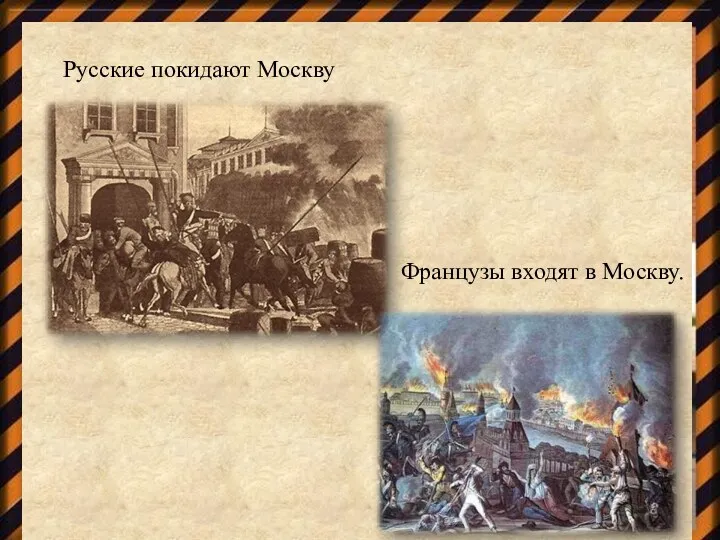 Русские покидают Москву

Французы входят в Москву.